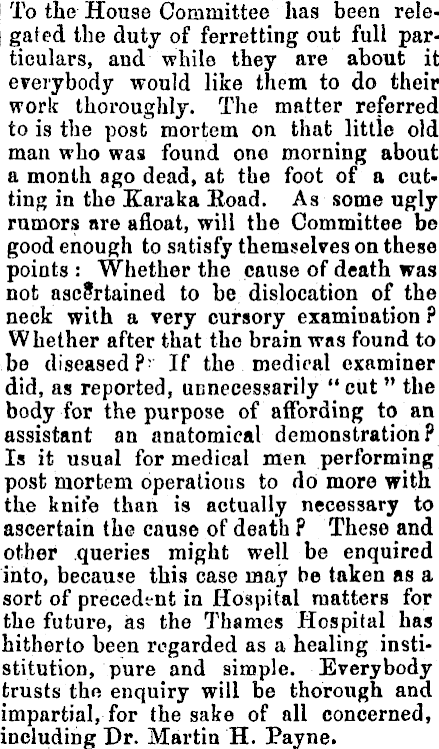 To the House Committee has been relegated the duty of ferretting out full particulars, and while they are about it everybody would like them to do their work thoroughly. The matter referred to is the post mortem on that little old man who was found one morning about a month ago dead, at the foot of a cutting in the Karaka Road. As some ugly rumors are afloat, will the Committee be good enough to satisfy themselves on these points: Whether the cause of death was not ascertained to be dislocation of the neck with a very cursory examination? Whether after that the brain was found to be diseased? If the medical examiner did, as reported, unnecessarily "cut" the body for the purpose of affording to an assistant an anatomical demonstration? Is it usual for medical men performing post mortem operations to do more with the knife than is actually necessary to ascertain the cause of death? These and other queries might well be enquired into, because this case may be taken as a sort of precedent in Hospital matters for the future, as the Thames Hospital has hitherto been regarded as a healing institstitution, pure and simple. Everybody trusts the enquiry will be thorough and impartial, for the sake of all concerned, including Dr. Martin H. Payne.